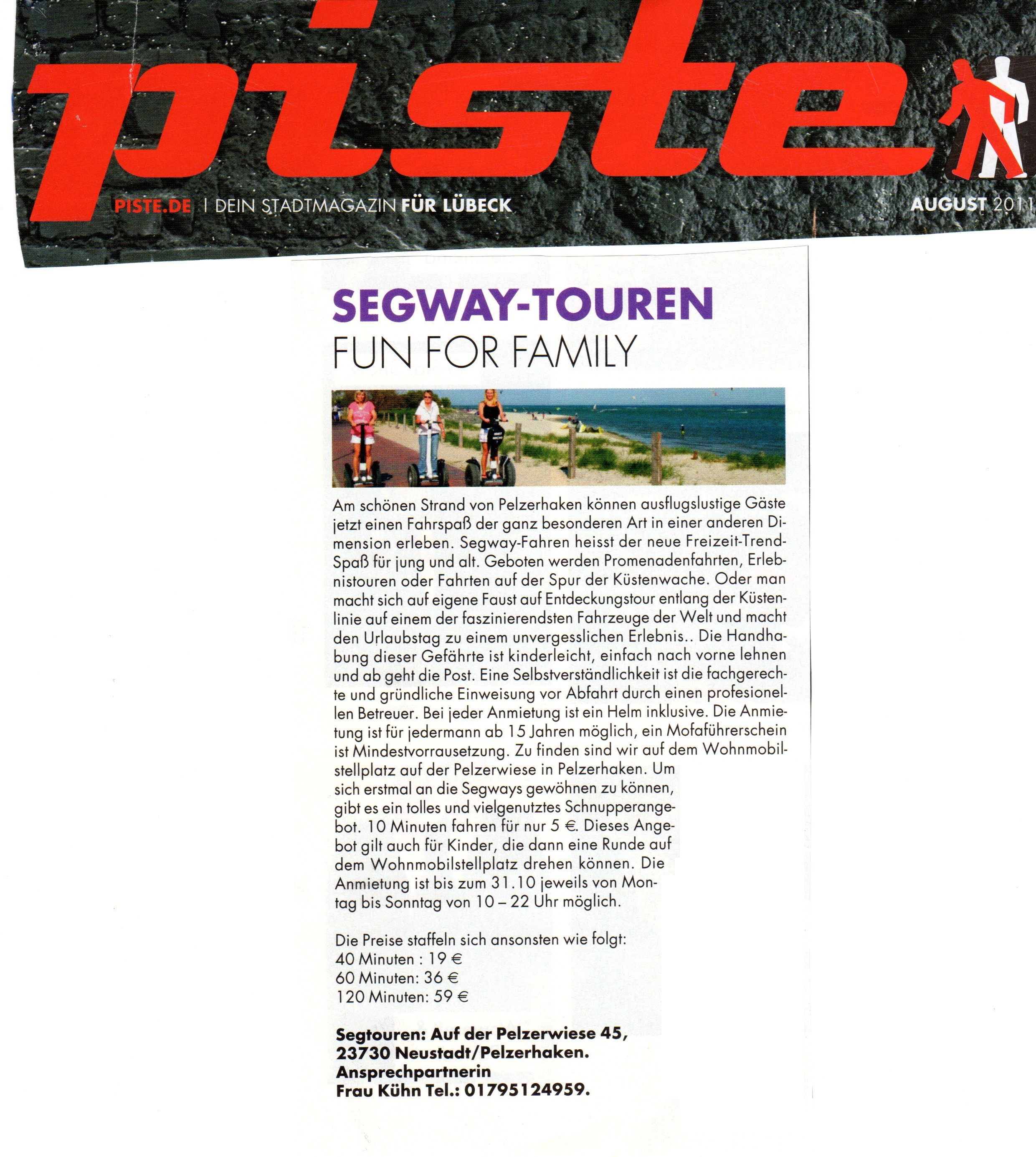 piste

PISTE.DE | DEIN STADTMAGAZIN FÜR LÜBECK

AUGUST 2011

SEGWAY-TOUREN
FUN FOR FAMILY

Am schönen Strand von Pelzerhaken können ausflugslustige Gäste jetzt einen Fahrspaß der ganz besonderen Art in einer anderen Dimension erleben. Segway-Fahren heisst der neue Freizeit-Trend-Spaß für jung und alt. Geboten werden Promenadenfahrten, Erlebnistouren oder Fahrten auf der Spur der Küstenwache. Oder man macht sich auf eigene Faust auf Entdeckungstour entlang der Küstenlinie auf einem der faszinierendsten Fahrzeuge der Welt und macht den Urlaubstag zu einem unvergesslichen Erlebnis.. Die Handhabung dieser Gefährte ist kinderleicht, einfach nach vorne lehnen und ab geht die Post. Eine Selbstverständlichkeit ist die fachgerechte und gründliche Einweisung vor Abfahrt durch einen profesionellen Betreuer. Bei jeder Anmietung ist ein Helm inklusive. Die Anmietung ist für jedermann ab 15 Jahren möglich, ein Mofaführerschein ist Mindestvorrausetzung. Zu finden sind wir auf dem Wohnmobilstellplatz auf der Pelzerwiese in Pelzerhaken. Um sich erstmal an die Segways gewöhnen zu können, gibt es ein tolles und vielgenutztes Schnupperangebot. 10 Minuten fahren für nur 5 €. Dieses Angebot gilt auch für Kinder, die dann eine Runde auf dem Wohnmobilstellplatz drehen können. Die Anmietung ist bis zum 31.10 jeweils von Montag bis Sonntag von 10 – 22 Uhr möglich.

Die Preise staffeln sich ansonsten wie folgt:
40 Minuten : 19 €
60 Minuten: 36 €
120 Minuten: 59 €

Segtouren: Auf der Pelzerwiese 45, 23730 Neustadt/Pelzerhaken. Ansprechpartnerin Frau Kühn Tel.: 01795124959.